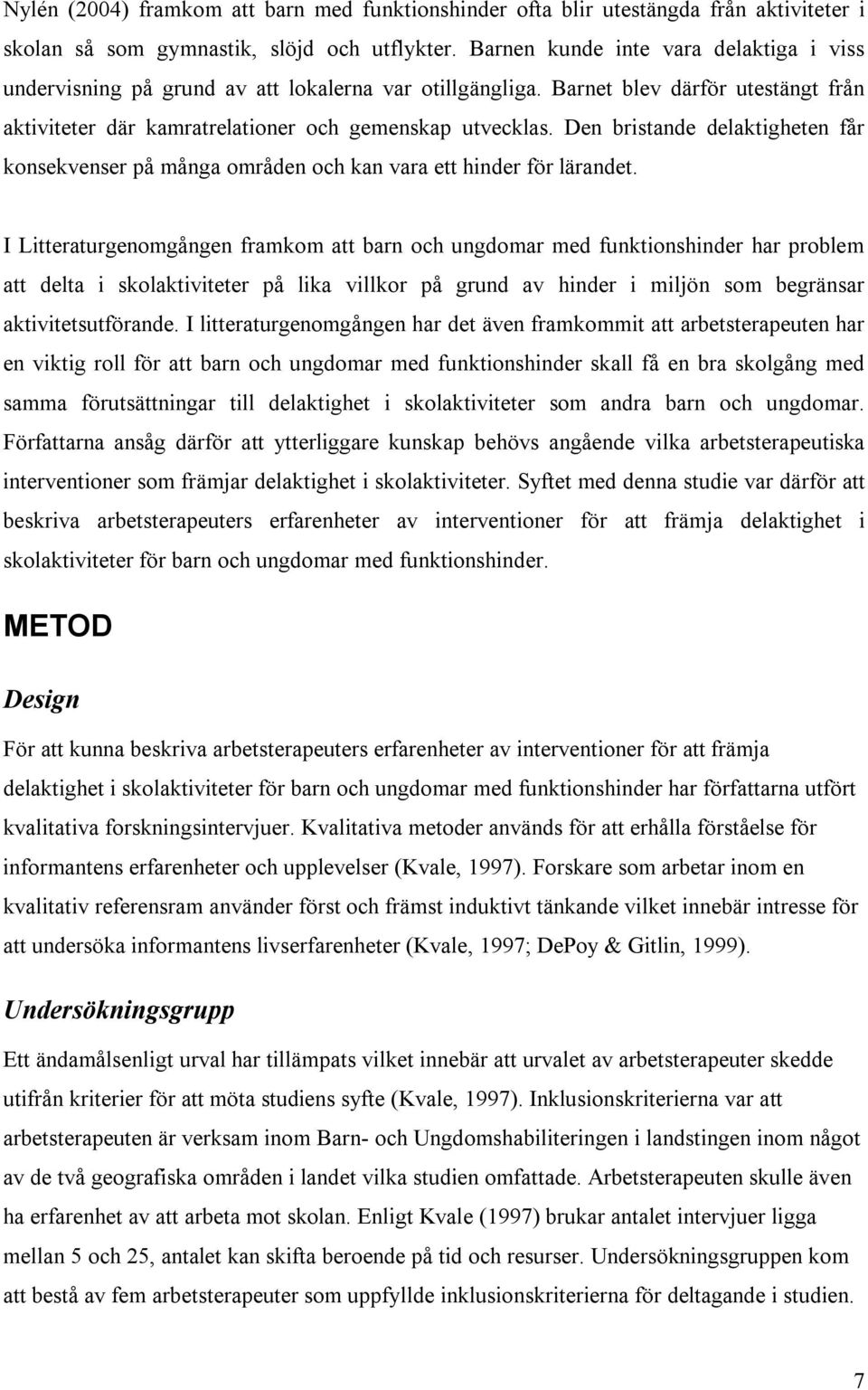 Nylén (2004) framkom att barn med funktionshinder ofta blir utestängda från aktiviteter i skolan så som gymnastik, slöjd och utflykter. Barnen kunde inte vara delaktiga i viss undervisning på grund av att lokalerna var otillgängliga. Barnet blev därför utestängt från aktiviteter där kamratrelationer och gemenskap utvecklas. Den bristande delaktigheten får konsekvenser på många områden och kan vara ett hinder för lärandet.

I Litteraturgenomgången framkom att barn och ungdomar med funktionshinder har problem att delta i skolaktiviteter på lika villkor på grund av hinder i miljön som begränsar aktivitetsutförande. I litteraturgenomgången har det även framkommit att arbetsterapeuten har en viktig roll för att barn och ungdomar med funktionshinder skall få en bra skolgång med samma förutsättningar till delaktighet i skolaktiviteter som andra barn och ungdomar. Författarna ansåg därför att ytterliggare kunskap behövs angående vilka arbetsterapeutiska interventioner som främjar delaktighet i skolaktiviteter. Syftet med denna studie var därför att beskriva arbetsterapeuters erfarenheter av interventioner för att främja delaktighet i skolaktiviteter för barn och ungdomar med funktionshinder.

METOD

Design

För att kunna beskriva arbetsterapeuters erfarenheter av interventioner för att främja delaktighet i skolaktiviteter för barn och ungdomar med funktionshinder har författarna utfört kvalitativa forskningsintervjuer. Kvalitativa metoder används för att erhålla förståelse för informantens erfarenheter och upplevelser (Kvale, 1997). Forskare som arbetar inom en kvalitativ referensram använder först och främst induktivt tänkande vilket innebär intresse för att undersöka informantens livserfarenheter (Kvale, 1997; DePoy & Gitlin, 1999).

Undersökningsgrupp

Ett ändamålsenligt urval har tillämpats vilket innebär att urvalet av arbetsterapeuter skedde utifrån kriterier för att möta studiens syfte (Kvale, 1997). Inklusionskriterierna var att arbetsterapeuten är verksam inom Barn- och Ungdomshabiliteringen i landstingen inom något av de två geografiska områden i landet vilka studien omfattade. Arbetsterapeuten skulle även ha erfarenhet av att arbeta mot skolan. Enligt Kvale (1997) brukar antalet intervjuer ligga mellan 5 och 25, antalet kan skifta beroende på tid och resurser. Undersökningsgruppen kom att bestå av fem arbetsterapeuter som uppfyllde inklusionskriterierna för deltagande i studien.

7